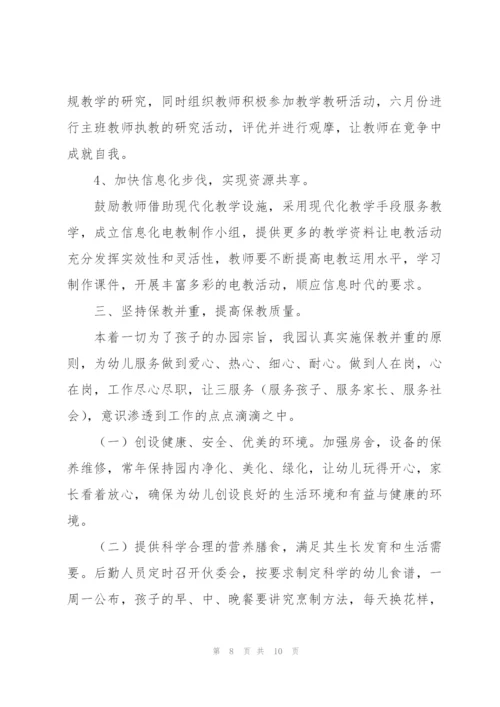 规教学的研究，同时组织教师积极参加教学教研活动，六月份进行主班教师执教的研究活动，评优并进行观摩，让教师在竟争中成就自我。

4、加快信息化步伐，实现资源共享。

鼓励教师借助现代化教学设施，采用现代化教学手段服务教学，成立信息化电教制作小组，提供更多的教学资料让电教活动充分发挥实效性和灵活性，教师要不断提高电教运用水平，学习制作课件，开展丰富多彩的电教活动，顺应信息时代的要求。

三、坚持保教并重，提高保教质量。

本着一切为了孩子的办园宗旨，我园认真实施保教并重的原则，为幼儿服务做到爱心、热心、细心、耐心。做到人在岗，心在岗，工作尽心尽职，让三服务（服务孩子、服务家长、服务社会），意识渗透到工作的点点滴滴之中。

（一）创设健康、安全、优美的环境。加强房舍，设备的保养维修，常年保持园内净化、美化、绿化，让幼儿玩得开心，家长看着放心，确保为幼儿创设良好的生活环境和有益与健康的环境。

（二）提供科学合理的营养膳食，满足其生长发育和生活需要。后勤人员定时召开伙委会，按要求制定科学的幼儿食谱，一周一公布，孩子的早、中、晚餐要讲究烹制方法，每天换花样，

第 8 页 共 10 页